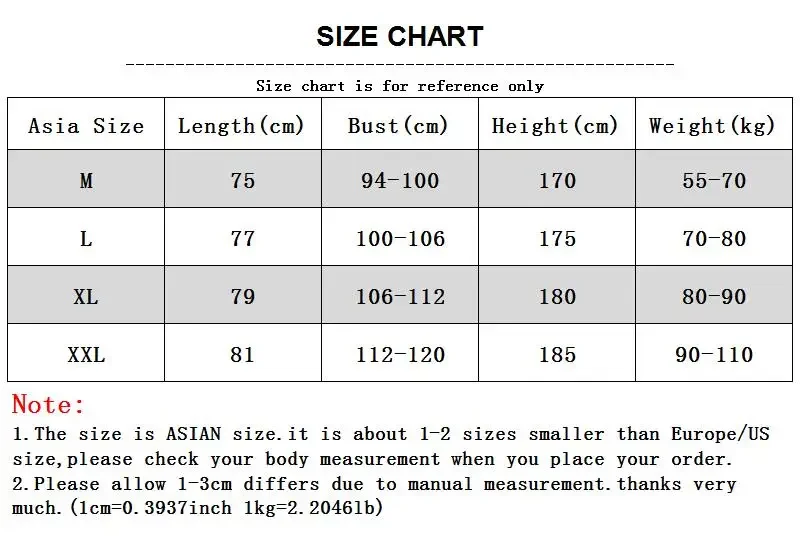 SIZE CHART

Size chart is for reference only

| Asia Size | Length(cm) | Bust(cm) | Height(cm) | Weight(kg) |
|---|---|---|---|---|
| M | 75 | 94-100 | 170 | 55-70 |
| L | 77 | 100-106 | 175 | 70-80 |
| XL | 79 | 106-112 | 180 | 80-90 |
| XXL | 81 | 112-120 | 185 | 90-110 |

Note:
1.The size is ASIAN size.it is about 1-2 sizes smaller than Europe/US size,please check your body measurement when you place your order.
2.Please allow 1-3cm differs due to manual measurement.thanks very much.(1cm=0.3937inch 1kg=2.2046lb)